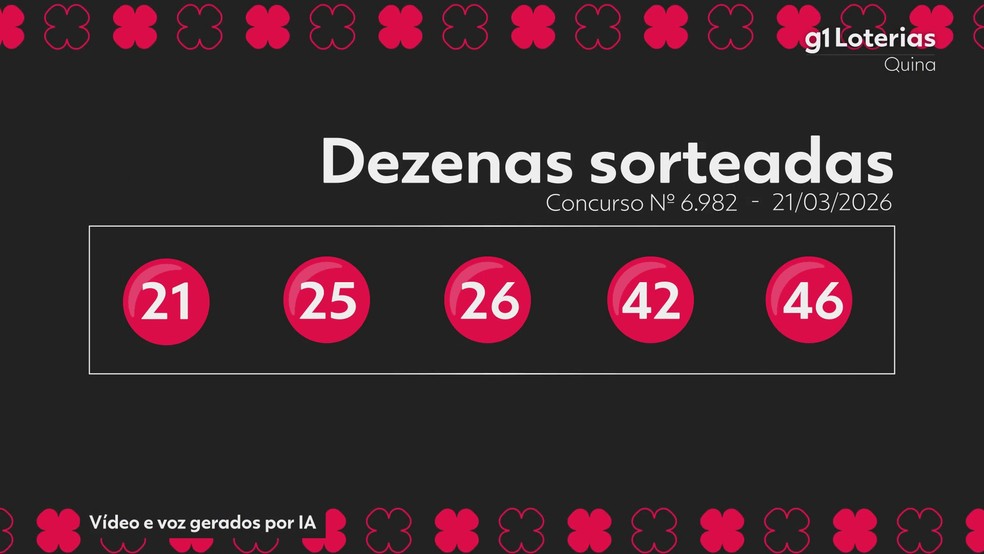 g1 Loterias
Quina

Dezenas sorteadas
Concurso Nº 6.982 - 21/03/2026

21 25 26 42 46

Vídeo e voz gerados por IA